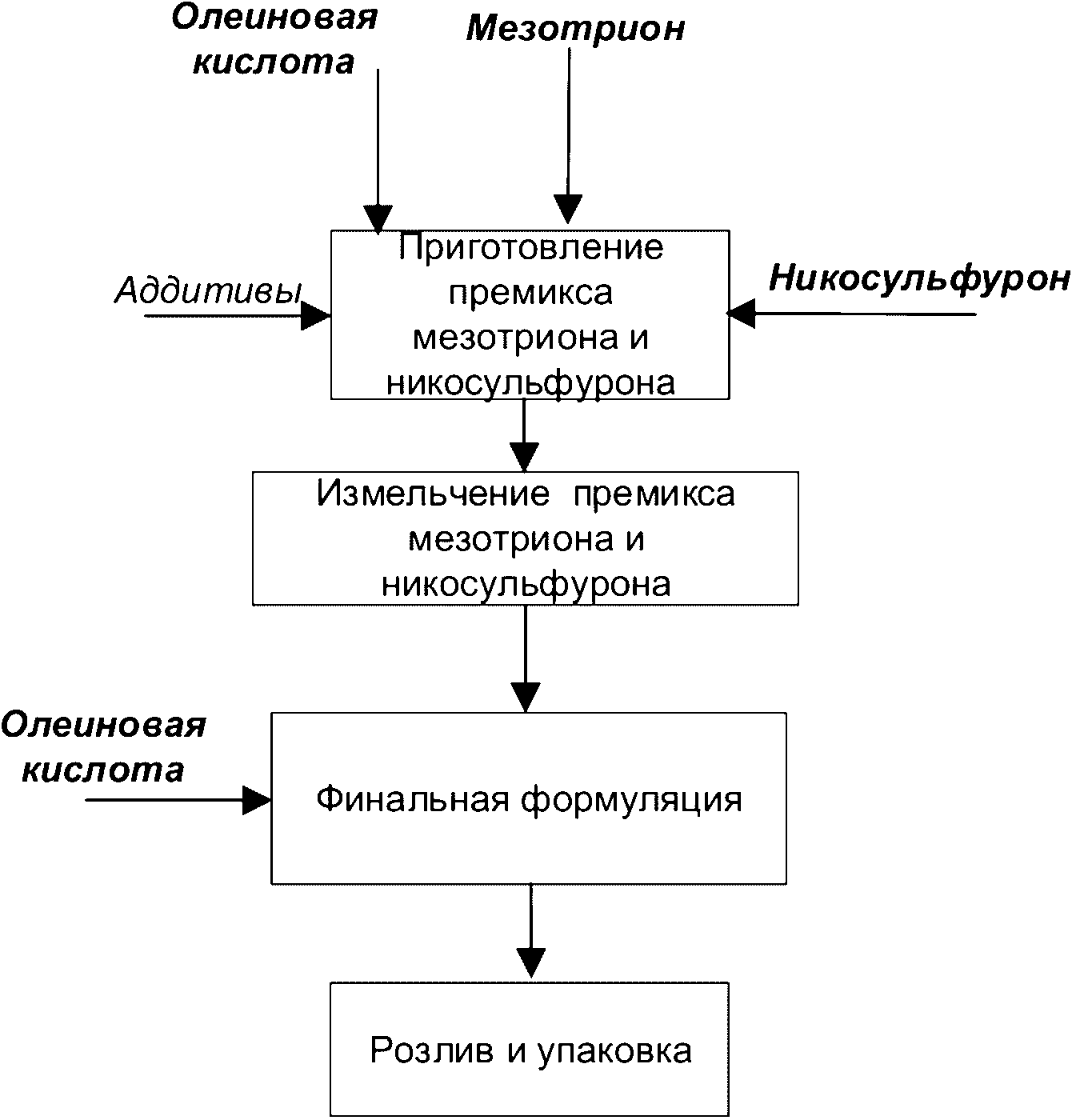 Олеиновая кислота

Мезотрион

Аддитивы

Приготовление премикса мезотриона и никосульфурона

Никосульфурон

Измельчение премикса мезотриона и никосульфурона

Олеиновая кислота

Финальная формуляция

Розлив и упаковка